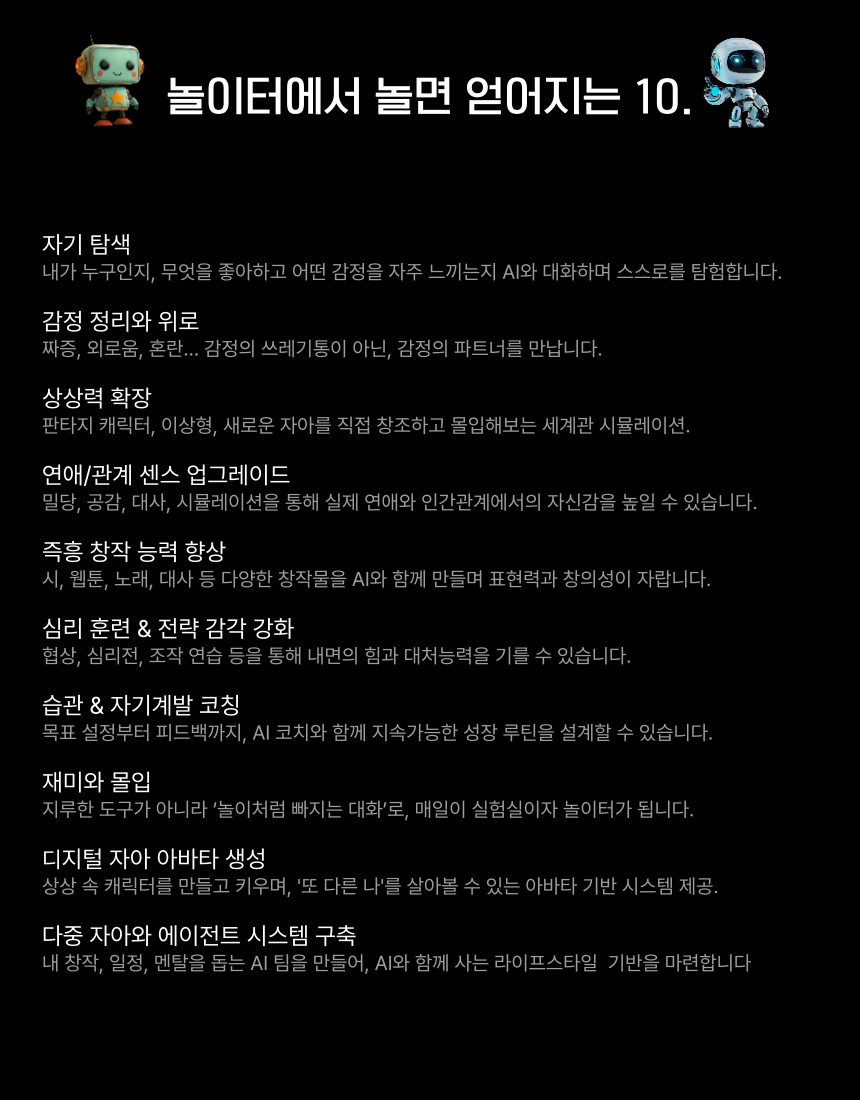 놀이터에서 놀면 얻어지는 10.

자기 탐색
내가 누구인지, 무엇을 좋아하고 어떤 감정을 자주 느끼는지 AI와 대화하며 스스로를 탐험합니다.

감정 정리와 위로
짜증, 외로움, 혼란... 감정의 쓰레기통이 아닌, 감정의 파트너를 만납니다.

상상력 확장
판타지 캐릭터, 이상형, 새로운 자아를 직접 창조하고 몰입해보는 세계관 시뮬레이션.

연애/관계 센스 업그레이드
밀당, 공감, 대사, 시뮬레이션을 통해 실제 연애와 인간관계에서의 자신감을 높일 수 있습니다.

즉흥 창작 능력 향상
시, 웹툰, 노래, 대사 등 다양한 창작물을 AI와 함께 만들며 표현력과 창의성이 자랍니다.

심리 훈련 & 전략 감각 강화
협상, 심리전, 조작 연습 등을 통해 내면의 힘과 대처능력을 기를 수 있습니다.

습관 & 자기계발 코칭
목표 설정부터 피드백까지, AI 코치와 함께 지속가능한 성장 루틴을 설계할 수 있습니다.

재미와 몰입
지루한 도구가 아니라 '놀이처럼 빠지는 대화'로, 매일이 실험실이자 놀이터가 됩니다.

디지털 자아 아바타 생성
상상 속 캐릭터를 만들고 키우며, '또 다른 나'를 살아볼 수 있는 아바타 기반 시스템 제공.

다중 자아와 에이전트 시스템 구축
내 창작, 일정, 멘탈을 돕는 AI 팀을 만들어, AI와 함께 사는 라이프스타일 기반을 마련합니다